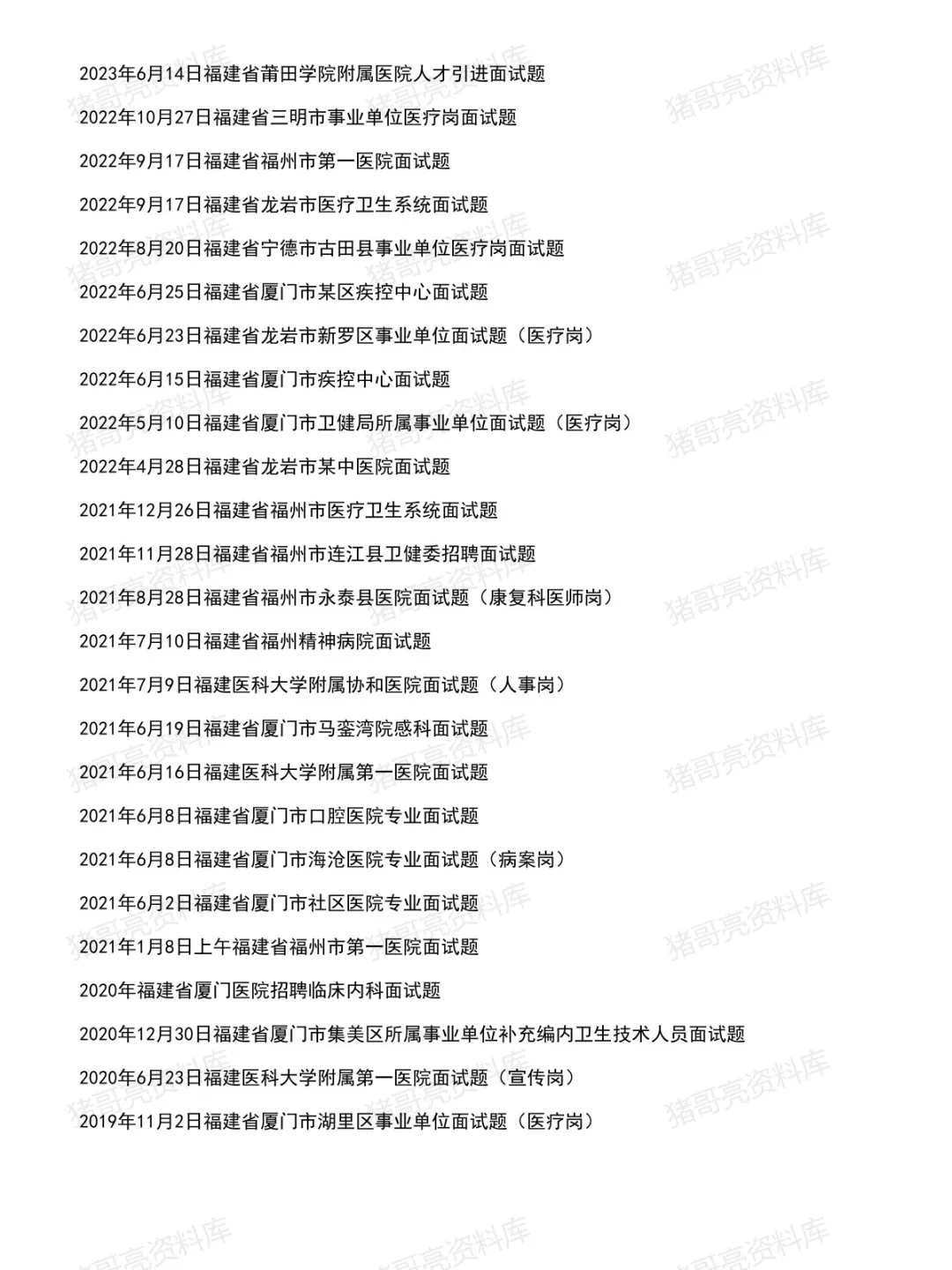 2023年6月14日福建省莆田学院附属医院人才引进面试题

2022年10月27日福建省三明市事业单位医疗岗面试题

2022年9月17日福建省福州市第一医院面试题

2022年9月17日福建省龙岩市医疗卫生系统面试题

2022年8月20日福建省宁德市古田县事业单位医疗岗面试题

2022年6月25日福建省厦门市某区疾控中心面试题

2022年6月23日福建省龙岩市新罗区事业单位面试题（医疗岗）

2022年6月15日福建省厦门市疾控中心面试题

2022年5月10日福建省厦门市卫健局所属事业单位面试题（医疗岗）

2022年4月28日福建省龙岩市某中医院面试题

2021年12月26日福建省福州市医疗卫生系统面试题

2021年11月28日福建省福州市连江县卫健委招聘面试题

2021年8月28日福建省福州市永泰县医院面试题（康复科医师岗）

2021年7月10日福建省福州精神病院面试题

2021年7月9日福建医科大学附属协和医院面试题（人事岗）

2021年6月19日福建省厦门市马銮湾院感科面试题

2021年6月16日福建医科大学附属第一医院面试题

2021年6月8日福建省厦门市口腔医院专业面试题

2021年6月8日福建省厦门市海沧医院专业面试题（病案岗）

2021年6月2日福建省厦门市社区医院专业面试题

2021年1月8日上午福建省福州市第一医院面试题

2020年福建省厦门医院招聘临床内科面试题

2020年12月30日福建省厦门市集美区所属事业单位补充编内卫生技术人员面试题

2020年6月23日福建医科大学附属第一医院面试题（宣传岗）

2019年11月2日福建省厦门市湖里区事业单位面试题（医疗岗）

猪哥亮资料库